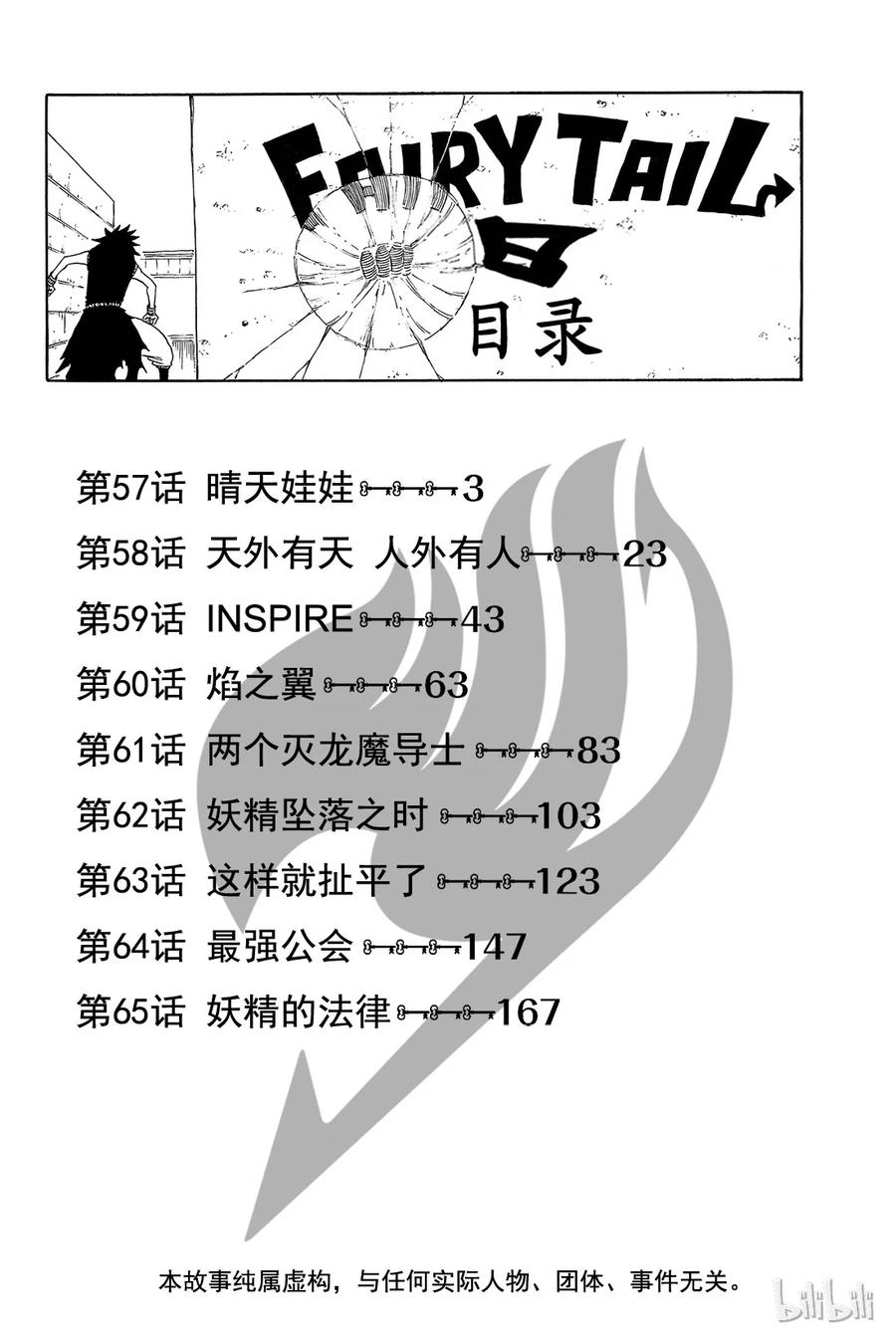 FAIRY TAIL

8

目录

第57话 晴天娃娃 3

第58话 天外有天 人外有人 23

第59话 INSPIRE 43

第60话 焰之翼 63

第61话 两个灭龙魔导士 83

第62话 妖精坠落之时 103

第63话 这样就扯平了 123

第64话 最强公会 147

第65话 妖精的法律 167

本故事纯属虚构，与任何实际人物、团体、事件无关。

bilibili